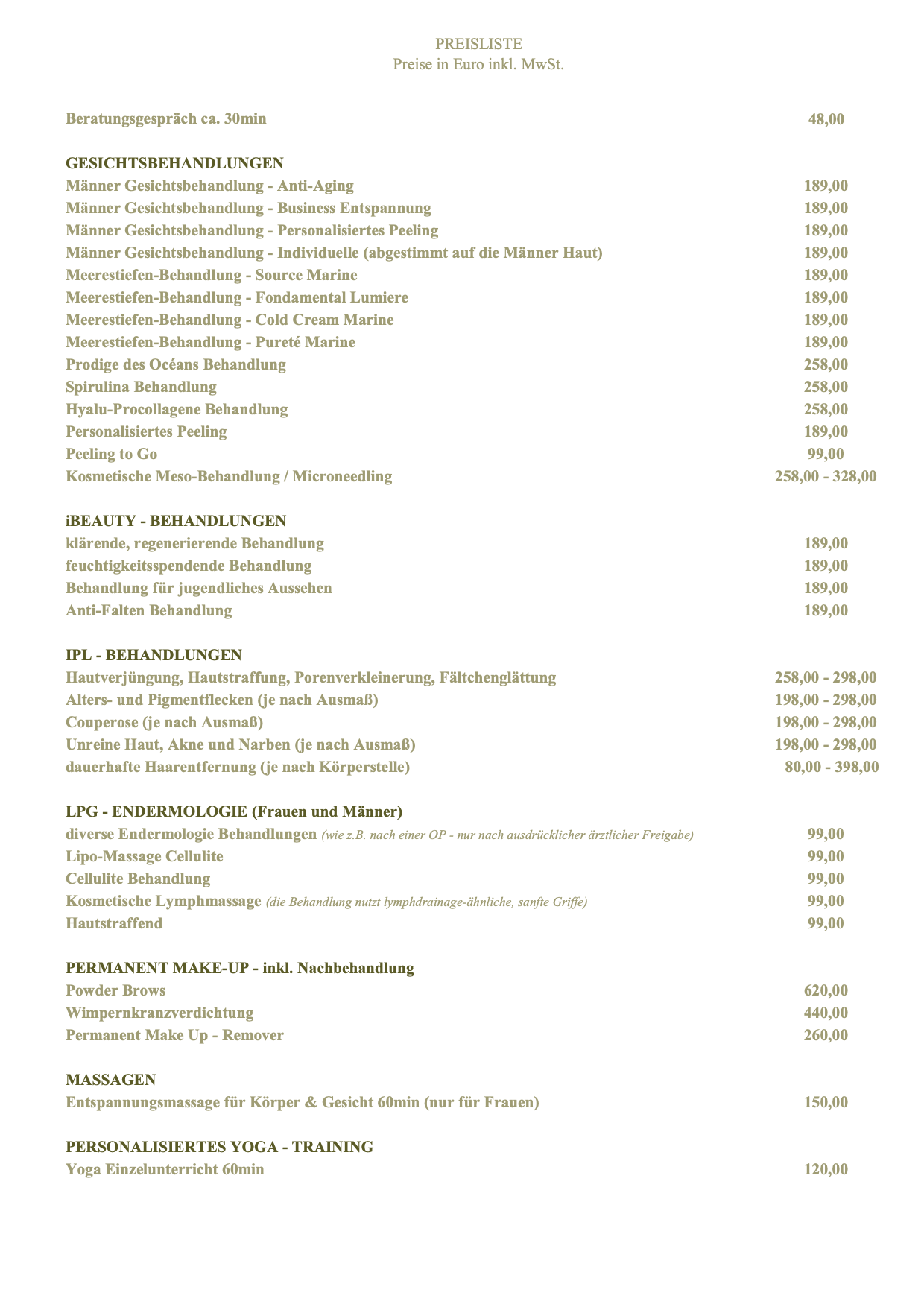 PREISLISTE
Preise in Euro inkl. MwSt.

Beratungsgespräch ca. 30min 48,00

GESICHTSBEHANDLUNGEN
Männer Gesichtsbehandlung - Anti-Aging 189,00
Männer Gesichtsbehandlung - Business Entspannung 189,00
Männer Gesichtsbehandlung - Personalisiertes Peeling 189,00
Männer Gesichtsbehandlung - Individuelle (abgestimmt auf die Männer Haut) 189,00
Meerestiefen-Behandlung - Source Marine 189,00
Meerestiefen-Behandlung - Fondamental Lumiere 189,00
Meerestiefen-Behandlung - Cold Cream Marine 189,00
Meerestiefen-Behandlung - Pureté Marine 189,00
Prodige des Océans Behandlung 258,00
Spirulina Behandlung 258,00
Hyalu-Procollagene Behandlung 258,00
Personalisiertes Peeling 189,00
Peeling to Go 99,00
Kosmetische Meso-Behandlung / Microneedling 258,00 - 328,00

iBEAUTY - BEHANDLUNGEN
klärende, regenerierende Behandlung 189,00
feuchtigkeitsspendende Behandlung 189,00
Behandlung für jugendliches Aussehen 189,00
Anti-Falten Behandlung 189,00

IPL - BEHANDLUNGEN
Hautverjüngung, Hautstraffung, Porenverkleinerung, Fältchenglättung 258,00 - 298,00
Alters- und Pigmentflecken (je nach Ausmaß) 198,00 - 298,00
Couperose (je nach Ausmaß) 198,00 - 298,00
Unreine Haut, Akne und Narben (je nach Ausmaß) 198,00 - 298,00
dauerhafte Haarentfernung (je nach Körperstelle) 80,00 - 398,00

LPG - ENDERMOLOGIE (Frauen und Männer)
diverse Endermologie Behandlungen (wie z.B. nach einer OP - nur nach ausdrücklicher ärztlicher Freigabe) 99,00
Lipo-Massage Cellulite 99,00
Cellulite Behandlung 99,00
Kosmetische Lymphmassage (die Behandlung nutzt lymphdrainage-ähnliche, sanfte Griffe) 99,00
Hautstraffend 99,00

PERMANENT MAKE-UP - inkl. Nachbehandlung
Powder Brows 620,00
Wimpernkranzverdichtung 440,00
Permanent Make Up - Remover 260,00

MASSAGEN
Entspannungsmassage für Körper & Gesicht 60min (nur für Frauen) 150,00

PERSONALISIERTES YOGA - TRAINING
Yoga Einzelunterricht 60min 120,00